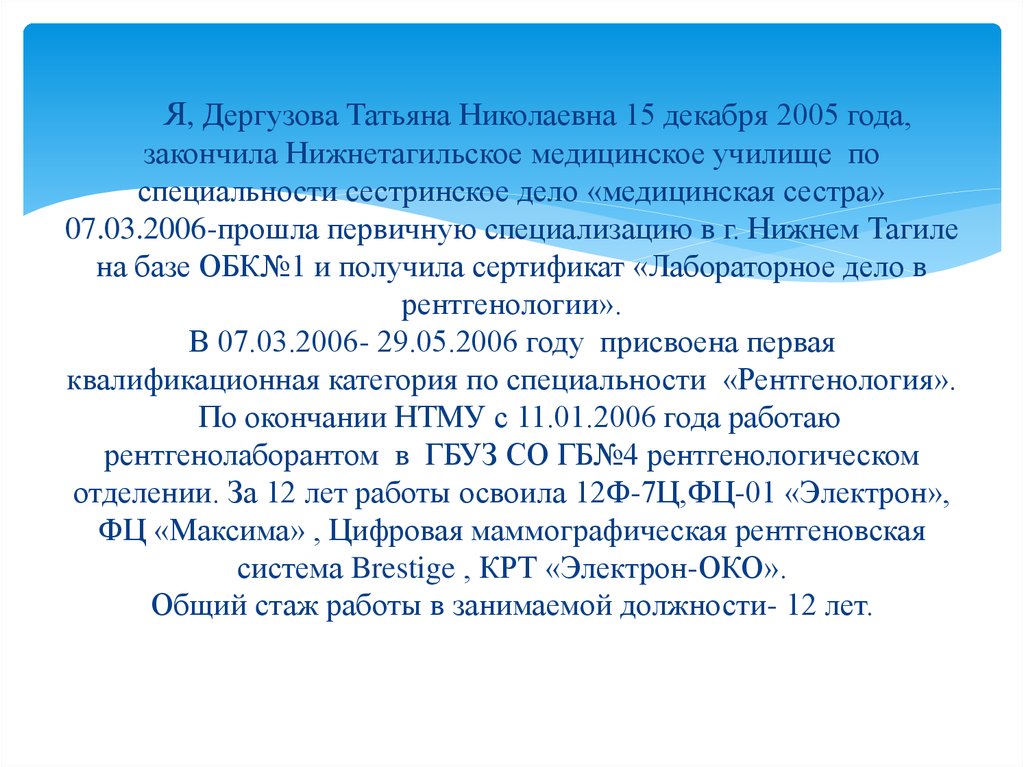 Я, Дергузова Татьяна Николаевна 15 декабря 2005 года, закончила Нижнетагильское медицинское училище по специальности сестринское дело «медицинская сестра» 07.03.2006-прошла первичную специализацию в г. Нижнем Тагиле на базе ОБК№1 и получила сертификат «Лабораторное дело в рентгенологии».
В 07.03.2006- 29.05.2006 году присвоена первая квалификационная категория по специальности «Рентгенология».
По окончании НТМУ с 11.01.2006 года работаю рентгенолаборантом в ГБУЗ СО ГБ№4 рентгенологическом отделении. За 12 лет работы освоила 12Ф-7Ц,ФЦ-01 «Электрон», ФЦ «Максима» , Цифровая маммографическая рентгеновская система Brestige , КРТ «Электрон-ОКО».
Общий стаж работы в занимаемой должности- 12 лет.